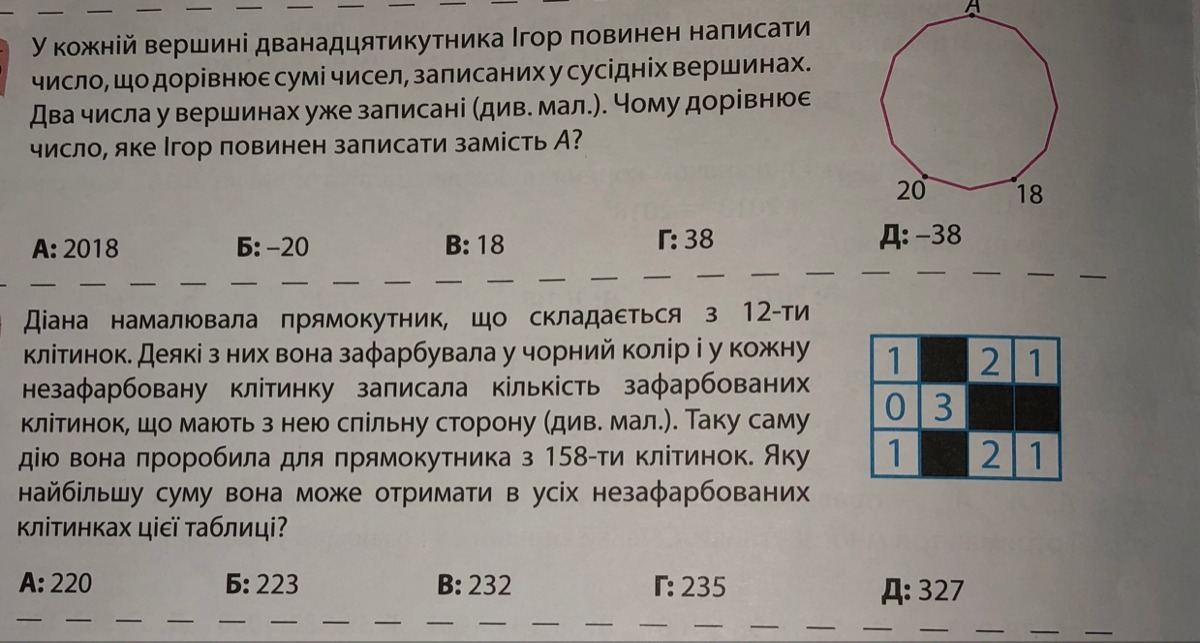 У кожній вершині дванадцятикутника Ігор повинен написати число, що дорівнює сумі чисел, записаних у сусідніх вершинах. Два числа у вершинах уже записані (див. мал.). Чому дорівнює число, яке Ігор повинен записати замість A?

A

20

18

А: 2018 Б: –20 В: 18 Г: 38 Д: –38

Діана намалювала прямокутник, що складається з 12-ти клітинок. Деякі з них вона зафарбувала у чорний колір і у кожну незафарбовану клітинку записала кількість зафарбованих клітинок, що мають з нею спільну сторону (див. мал.). Таку саму дію вона проробила для прямокутника з 158-ти клітинок. Яку найбільшу суму вона може отримати в усіх незафарбованих клітинках цієї таблиці?

| 1 |  | 2 | 1 |
|---|---|---|---|
| 0 | 3 |  |  |
| 1 |  | 2 | 1 |

А: 220 Б: 223 В: 232 Г: 235 Д: 327